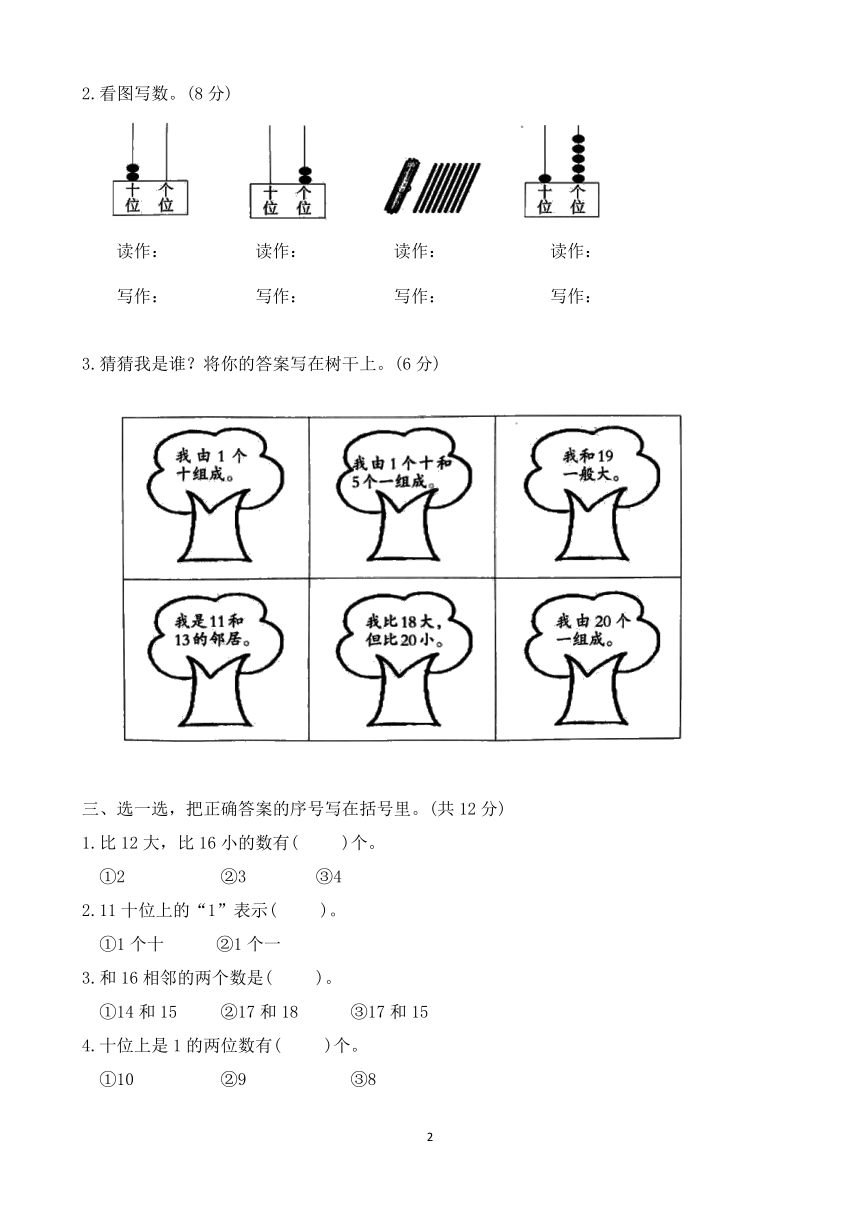 2.看图写数。(8 分)

十位 个位

十位 个位

十位 个位

读作：　　读作：　　读作：　　读作：

写作：　　写作：　　写作：　　写作：

3.猜猜我是谁？将你的答案写在树干上。(6 分)

我由 1 个十组成。

我由 1 个十和 5 个一组成。

我和 19 一般大。

我是 11 和 13 的邻居。

我比 18 大，但比 20 小。

我由 20 个一组成。

三、选一选，把正确答案的序号写在括号里。(共 12 分)

1.比 12 大，比 16 小的数有(　　)个。

①2　　②3　　③4

2.11 十位上的“1”表示(　　)。

①1 个十　　②1 个一

3.和 16 相邻的两个数是(　　)。

①14 和 15　　②17 和 18　　③17 和 15

4.十位上是 1 的两位数有(　　)个。

①10　　②9　　③8

2